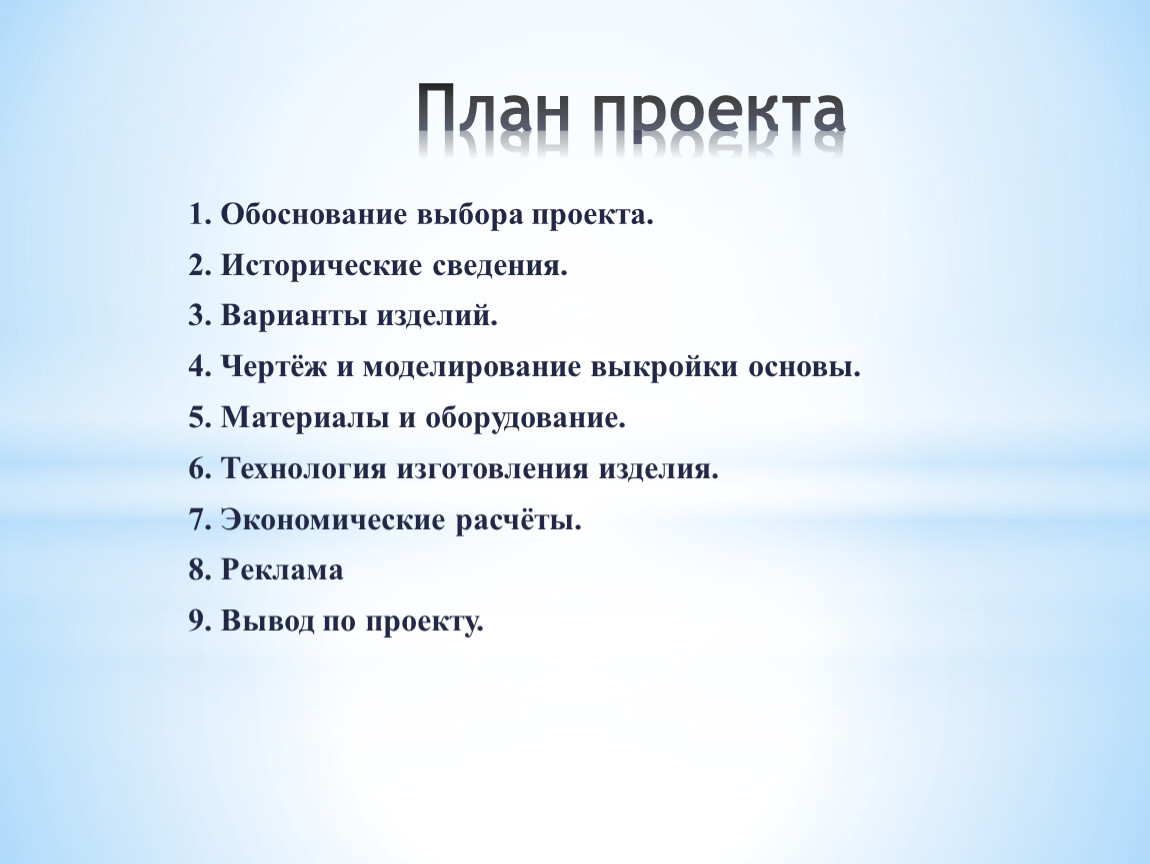 План проекта

1. Обоснование выбора проекта.
2. Исторические сведения.
3. Варианты изделий.
4. Чертёж и моделирование выкройки основы.
5. Материалы и оборудование.
6. Технология изготовления изделия.
7. Экономические расчёты.
8. Реклама
9. Вывод по проекту.